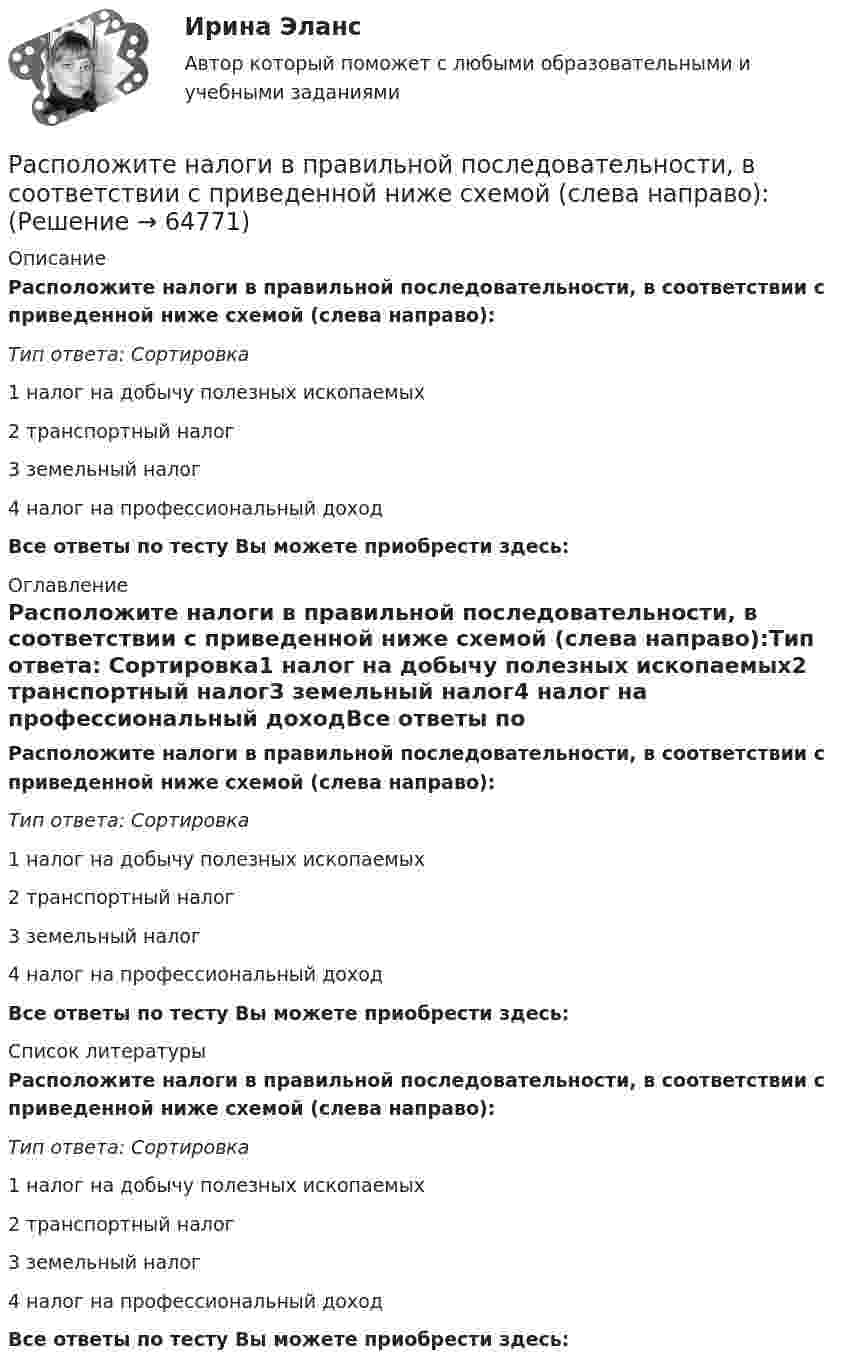 Ирина Эланс
Автор который поможет с любыми образовательными и учебными заданиями

Расположите налоги в правильной последовательности, в соответствии с приведенной ниже схемой (слева направо): (Решение → 64771)

Описание

Расположите налоги в правильной последовательности, в соответствии с приведенной ниже схемой (слева направо):

Тип ответа: Сортировка

1 налог на добычу полезных ископаемых

2 транспортный налог

3 земельный налог

4 налог на профессиональный доход

Все ответы по тесту Вы можете приобрести здесь:

Оглавление

Расположите налоги в правильной последовательности, в соответствии с приведенной ниже схемой (слева направо):Тип ответа: Сортировка1 налог на добычу полезных ископаемых2 транспортный налог3 земельный налог4 налог на профессиональный доходВсе ответы по

Расположите налоги в правильной последовательности, в соответствии с приведенной ниже схемой (слева направо):

Тип ответа: Сортировка

1 налог на добычу полезных ископаемых

2 транспортный налог

3 земельный налог

4 налог на профессиональный доход

Все ответы по тесту Вы можете приобрести здесь:

Список литературы

Расположите налоги в правильной последовательности, в соответствии с приведенной ниже схемой (слева направо):

Тип ответа: Сортировка

1 налог на добычу полезных ископаемых

2 транспортный налог

3 земельный налог

4 налог на профессиональный доход

Все ответы по тесту Вы можете приобрести здесь: